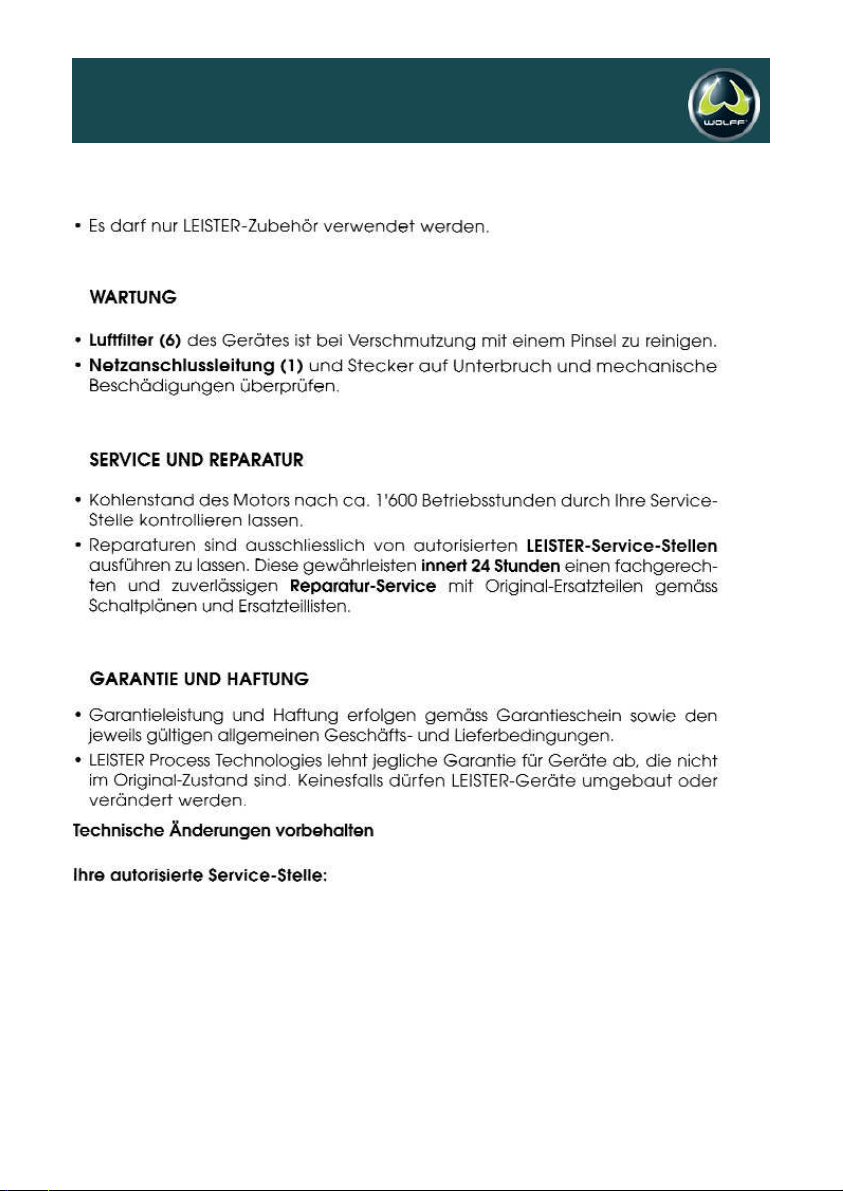 WOLFF

• Es darf nur LEISTER-Zubehör verwendet werden.

WARTUNG

• Luftfilter (6) des Gerätes ist bei Verschmutzung mit einem Pinsel zu reinigen.
• Netzanschlussleitung (1) und Stecker auf Unterbruch und mechanische Beschädigungen überprüfen.

SERVICE UND REPARATUR

• Kohlenstand des Motors nach ca. 1'600 Betriebsstunden durch Ihre Service-Stelle kontrollieren lassen.
• Reparaturen sind ausschliesslich von autorisierten LEISTER-Service-Stellen ausführen zu lassen. Diese gewährleisten innert 24 Stunden einen fachgerechten und zuverlässigen Reparatur-Service mit Original-Ersatzteilen gemäss Schaltplänen und Ersatzteillisten.

GARANTIE UND HAFTUNG

• Garantieleistung und Haftung erfolgen gemäss Garantieschein sowie den jeweils gültigen allgemeinen Geschäfts- und Lieferbedingungen.
• LEISTER Process Technologies lehnt jegliche Garantie für Geräte ab, die nicht im Original-Zustand sind. Keinesfalls dürfen LEISTER-Geräte umgebaut oder verändert werden.

Technische Änderungen vorbehalten

Ihre autorisierte Service-Stelle: